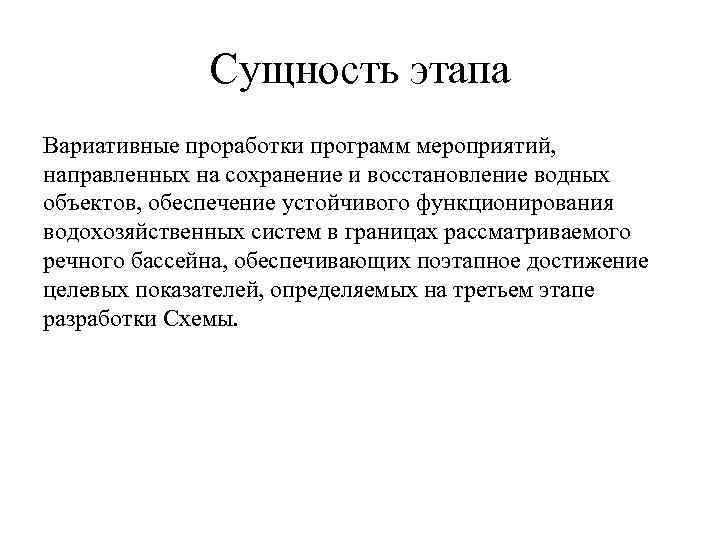 Сущность этапа

Вариативные проработки программ мероприятий, направленных на сохранение и восстановление водных объектов, обеспечение устойчивого функционирования водохозяйственных систем в границах рассматриваемого речного бассейна, обеспечивающих поэтапное достижение целевых показателей, определяемых на третьем этапе разработки Схемы.